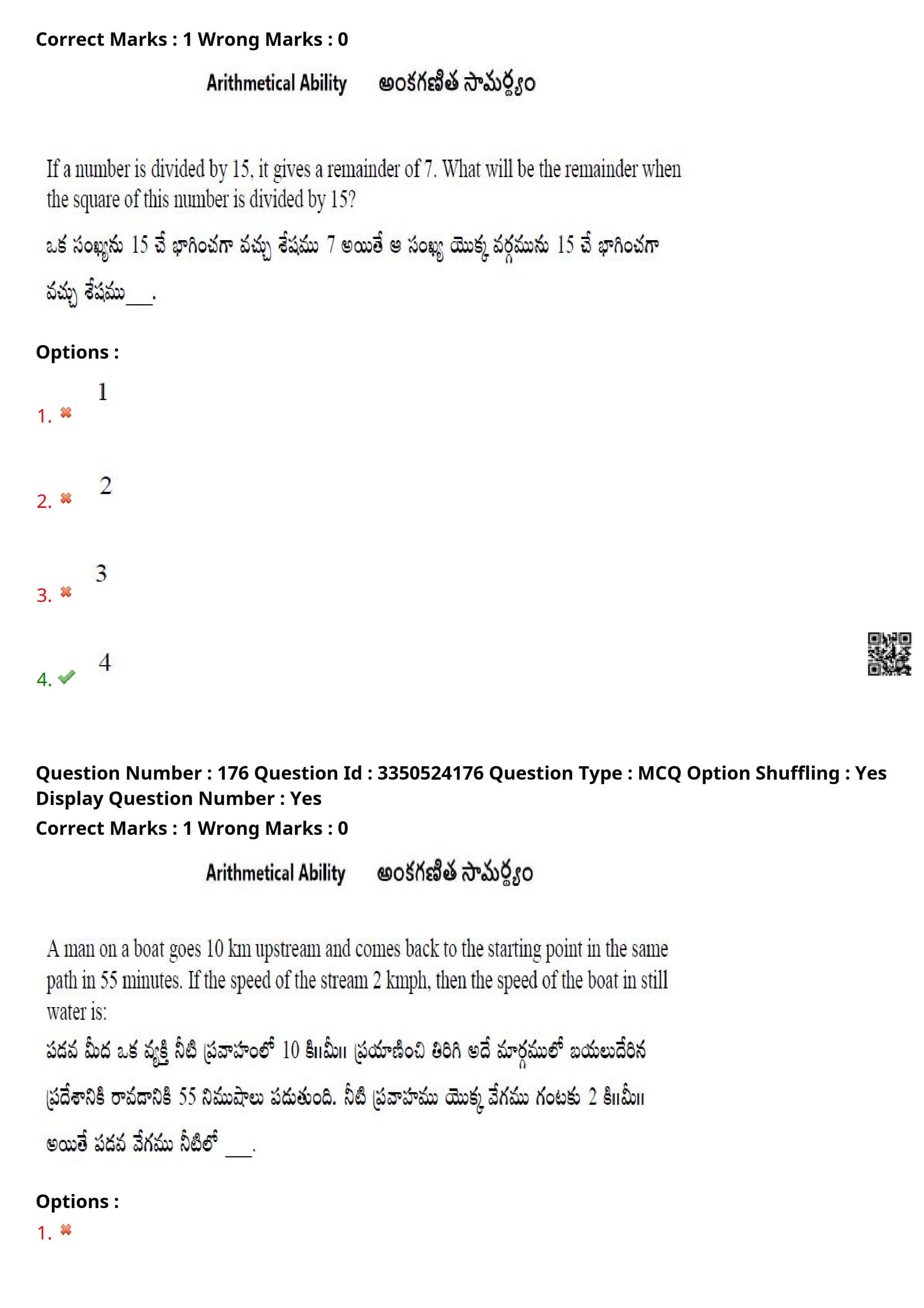 Correct Marks : 1 Wrong Marks : 0

Arithmetical Ability అంకగణిత సామర్థ్యం

If a number is divided by 15, it gives a remainder of 7. What will be the remainder when the square of this number is divided by 15?

ఒక సంఖ్యను 15 చే భాగించగా వచ్చు శేషము 7 అయితే ఆ సంఖ్య యొక్క వర్గమును 15 చే భాగించగా వచ్చు శేషము___.

Options :

1. 1

2. 2

3. 3

4. 4

Question Number : 176 Question Id : 3350524176 Question Type : MCQ Option Shuffling : Yes Display Question Number : Yes
Correct Marks : 1 Wrong Marks : 0

Arithmetical Ability అంకగణిత సామర్థ్యం

A man on a boat goes 10 km upstream and comes back to the starting point in the same path in 55 minutes. If the speed of the stream 2 kmph, then the speed of the boat in still water is:

పడవ మీద ఒక వ్యక్తి నీటి ప్రవాహంలో 10 కి॥మీ॥ ప్రయాణించి తిరిగి అదే మార్గములో బయలుదేరిన ప్రదేశానికి రావడానికి 55 నిముషాలు పడుతుంది. నీటి ప్రవాహము యొక్క వేగము గంటకు 2 కి॥మీ॥ అయితే పడవ వేగము నీటిలో ___.

Options :

1.